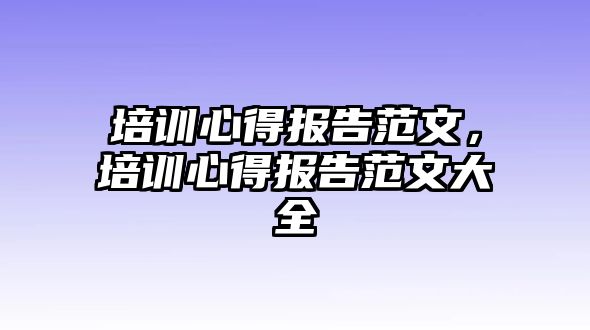 培训心得报告范文，培训心得报告范文大全